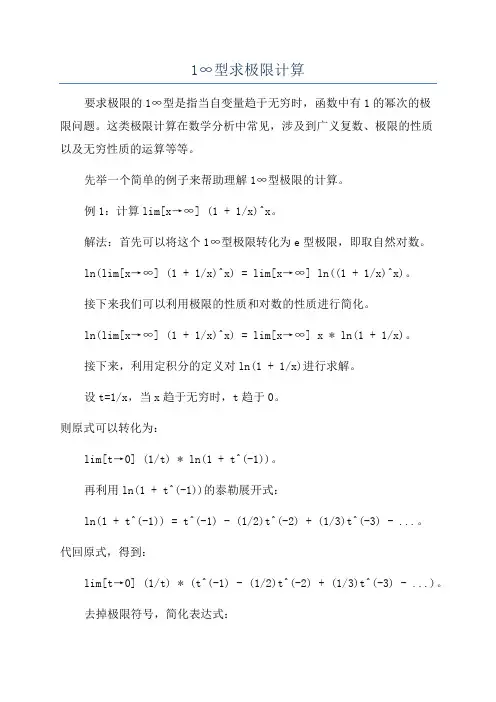 1∞型求极限计算

要求极限的 1∞型是指当自变量趋于无穷时，函数中有 1 的幂次的极限问题。这类极限计算在数学分析中常见，涉及到广义复数、极限的性质以及无穷性质的运算等等。

先举一个简单的例子来帮助理解 1∞型极限的计算。

例 1：计算 lim[x→∞] (1 + 1/x)^x。

解法：首先可以将这个 1∞型极限转化为 e 型极限，即取自然对数。

ln(lim[x→∞] (1 + 1/x)^x) = lim[x→∞] ln((1 + 1/x)^x)。

接下来我们可以利用极限的性质和对数的性质进行简化。

ln(lim[x→∞] (1 + 1/x)^x) = lim[x→∞] x * ln(1 + 1/x)。

接下来，利用定积分的定义对 ln(1 + 1/x)进行求解。

设 t=1/x，当 x 趋于无穷时，t 趋于 0。

则原式可以转化为：

lim[t→0] (1/t) * ln(1 + t^(-1))。

再利用 ln(1 + t^(-1))的泰勒展开式：

ln(1 + t^(-1)) = t^(-1) - (1/2)t^(-2) + (1/3)t^(-3) - ...。

代回原式，得到：

lim[t→0] (1/t) * (t^(-1) - (1/2)t^(-2) + (1/3)t^(-3) - ...)。

去掉极限符号，简化表达式：